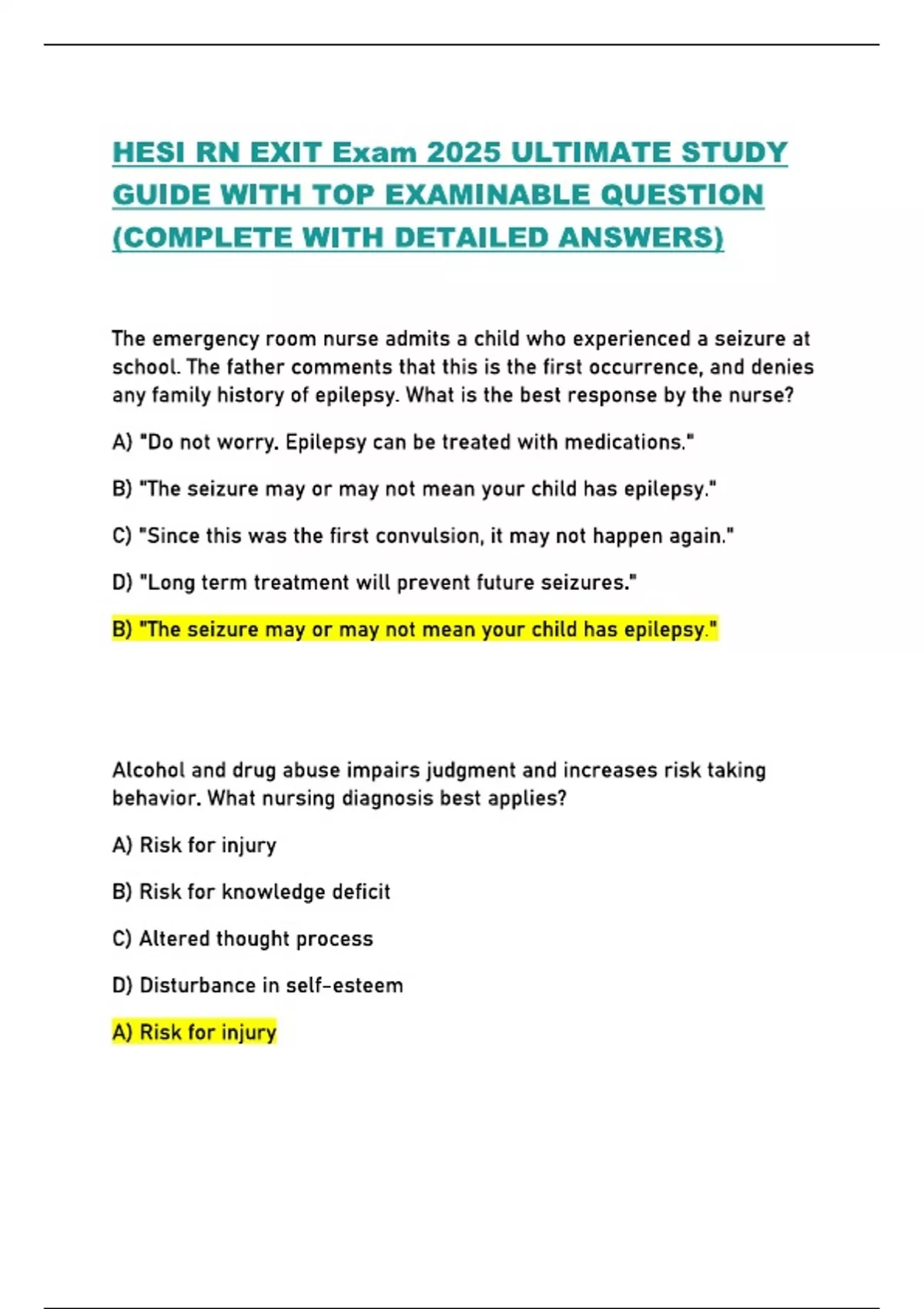 HESI RN EXIT Exam 2025 ULTIMATE STUDY GUIDE WITH TOP EXAMINABLE QUESTION (COMPLETE WITH DETAILED ANSWERS)

The emergency room nurse admits a child who experienced a seizure at school. The father comments that this is the first occurrence, and denies any family history of epilepsy. What is the best response by the nurse?

A) "Do not worry. Epilepsy can be treated with medications."

B) "The seizure may or may not mean your child has epilepsy."

C) "Since this was the first convulsion, it may not happen again."

D) "Long term treatment will prevent future seizures."

B) "The seizure may or may not mean your child has epilepsy."

Alcohol and drug abuse impairs judgment and increases risk taking behavior. What nursing diagnosis best applies?

A) Risk for injury

B) Risk for knowledge deficit

C) Altered thought process

D) Disturbance in self-esteem

A) Risk for injury